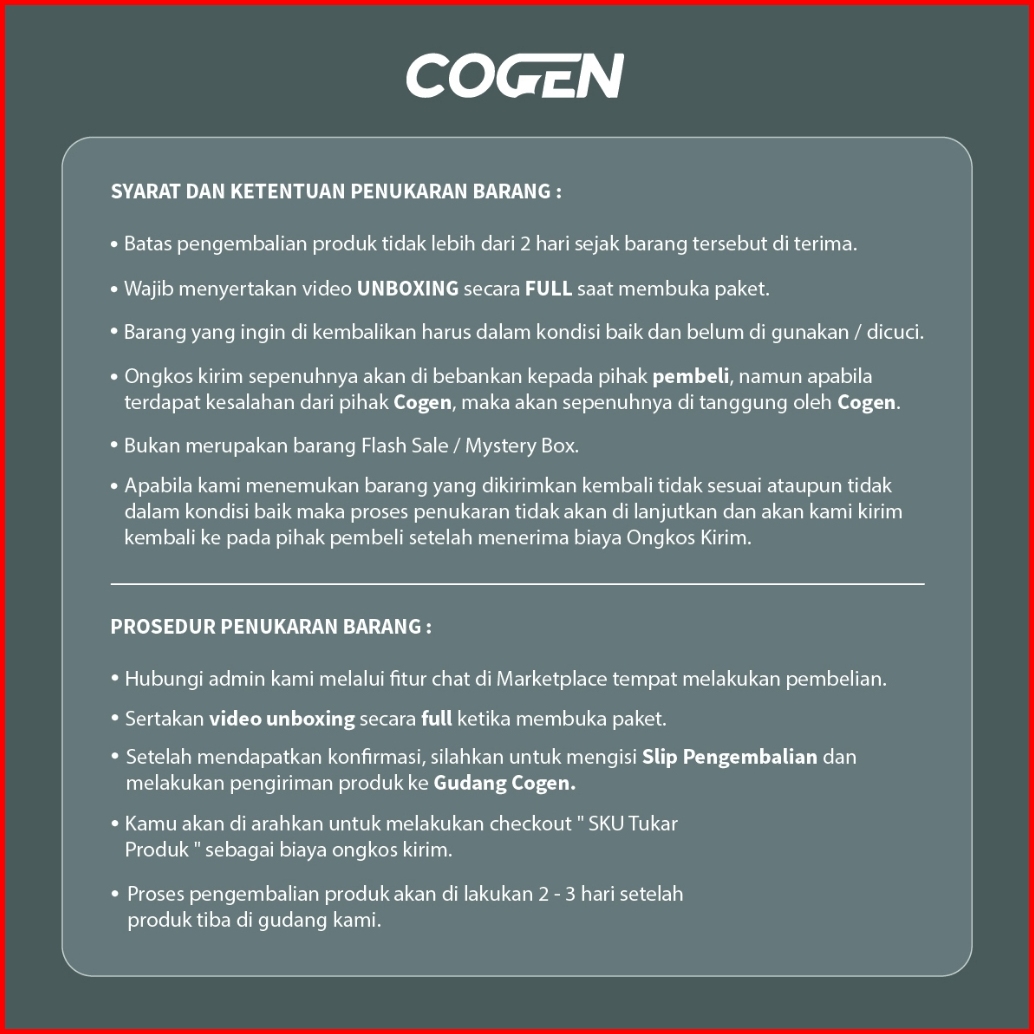 COGEN

SYARAT DAN KETENTUAN PENUKARAN BARANG :

• Batas pengembalian produk tidak lebih dari 2 hari sejak barang tersebut di terima.

• Wajib menyertakan video UNBOXING secara FULL saat membuka paket.

• Barang yang ingin di kembalikan harus dalam kondisi baik dan belum di gunakan / dicuci.

• Ongkos kirim sepenuhnya akan di bebankan kepada pihak pembeli, namun apabila terdapat kesalahan dari pihak Cogen, maka akan sepenuhnya di tanggung oleh Cogen.

• Bukan merupakan barang Flash Sale / Mystery Box.

• Apabila kami menemukan barang yang dikirimkan kembali tidak sesuai ataupun tidak dalam kondisi baik maka proses penukaran tidak akan di lanjutkan dan akan kami kirim kembali ke pada pihak pembeli setelah menerima biaya Ongkos Kirim.

PROSEDUR PENUKARAN BARANG :

• Hubungi admin kami melalui fitur chat di Marketplace tempat melakukan pembelian.

• Sertakan video unboxing secara full ketika membuka paket.

• Setelah mendapatkan konfirmasi, silahkan untuk mengisi Slip Pengembalian dan melakukan pengiriman produk ke Gudang Cogen.

• Kamu akan di arahkan untuk melakukan checkout " SKU Tukar Produk " sebagai biaya ongkos kirim.

• Proses pengembalian produk akan di lakukan 2 - 3 hari setelah produk tiba di gudang kami.